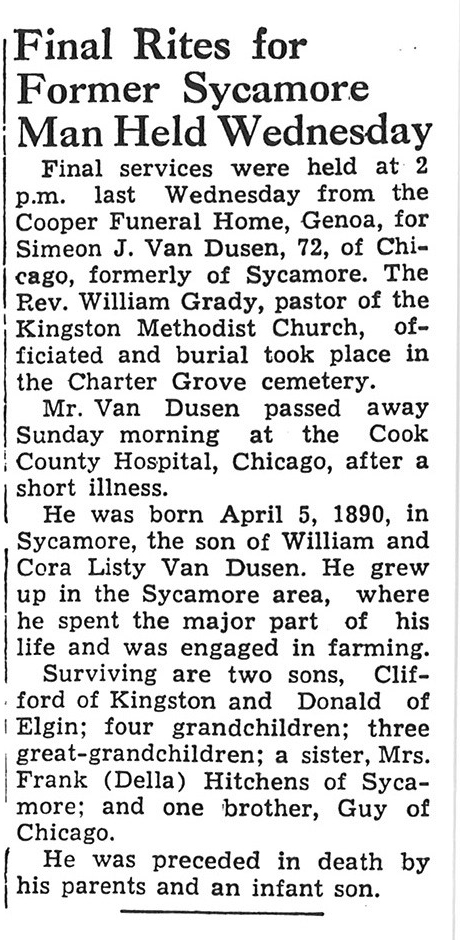 Final Rites for Former Sycamore Man Held Wednesday

Final services were held at 2 p.m. last Wednesday from the Cooper Funeral Home, Genoa, for Simeon J. Van Dusen, 72, of Chicago, formerly of Sycamore. The Rev. William Grady, pastor of the Kingston Methodist Church, officiated and burial took place in the Charter Grove cemetery.

Mr. Van Dusen passed away Sunday morning at the Cook County Hospital, Chicago, after a short illness.

He was born April 5, 1890, in Sycamore, the son of William and Cora Listy Van Dusen. He grew up in the Sycamore area, where he spent the major part of his life and was engaged in farming.

Surviving are two sons, Clifford of Kingston and Donald of Elgin; four grandchildren; three great-grandchildren; a sister, Mrs. Frank (Della) Hitchens of Sycamore; and one brother, Guy of Chicago.

He was preceded in death by his parents and an infant son.